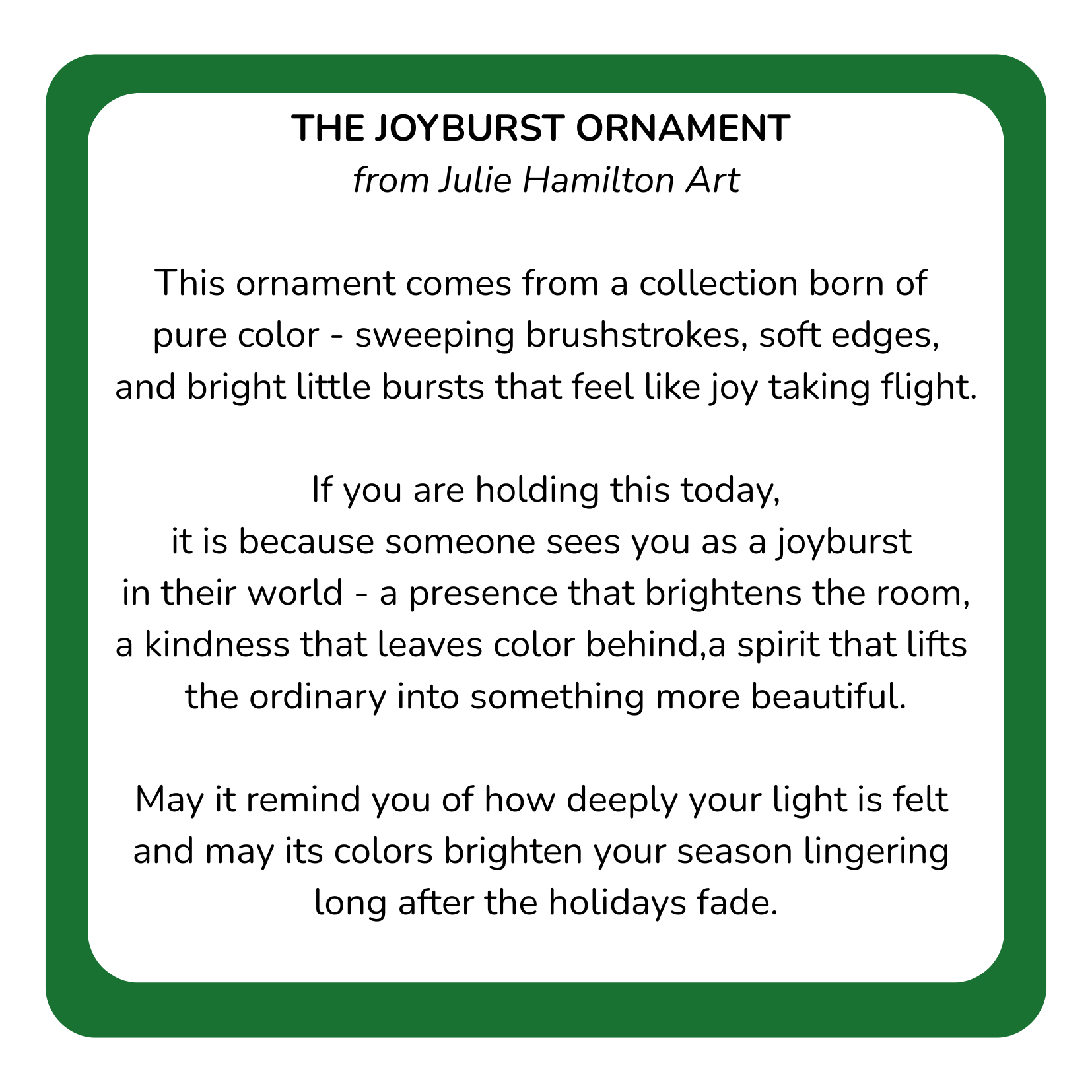 THE JOYBURST ORNAMENT
from Julie Hamilton Art

This ornament comes from a collection born of pure color - sweeping brushstrokes, soft edges, and bright little bursts that feel like joy taking flight.

If you are holding this today, it is because someone sees you as a joyburst in their world - a presence that brightens the room, a kindness that leaves color behind,a spirit that lifts the ordinary into something more beautiful.

May it remind you of how deeply your light is felt and may its colors brighten your season lingering long after the holidays fade.